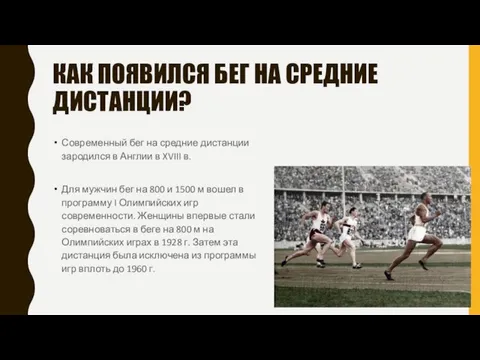 КАК ПОЯВИЛСЯ БЕГ НА СРЕДНИЕ ДИСТАНЦИИ?

• Современный бег на средние дистанции зародился в Англии в XVIII в.

• Для мужчин бег на 800 и 1500 м вошел в программу I Олимпийских игр современности. Женщины впервые стали соревноваться в беге на 800 м на Олимпийских играх в 1928 г. Затем эта дистанция была исключена из программы игр вплоть до 1960 г.